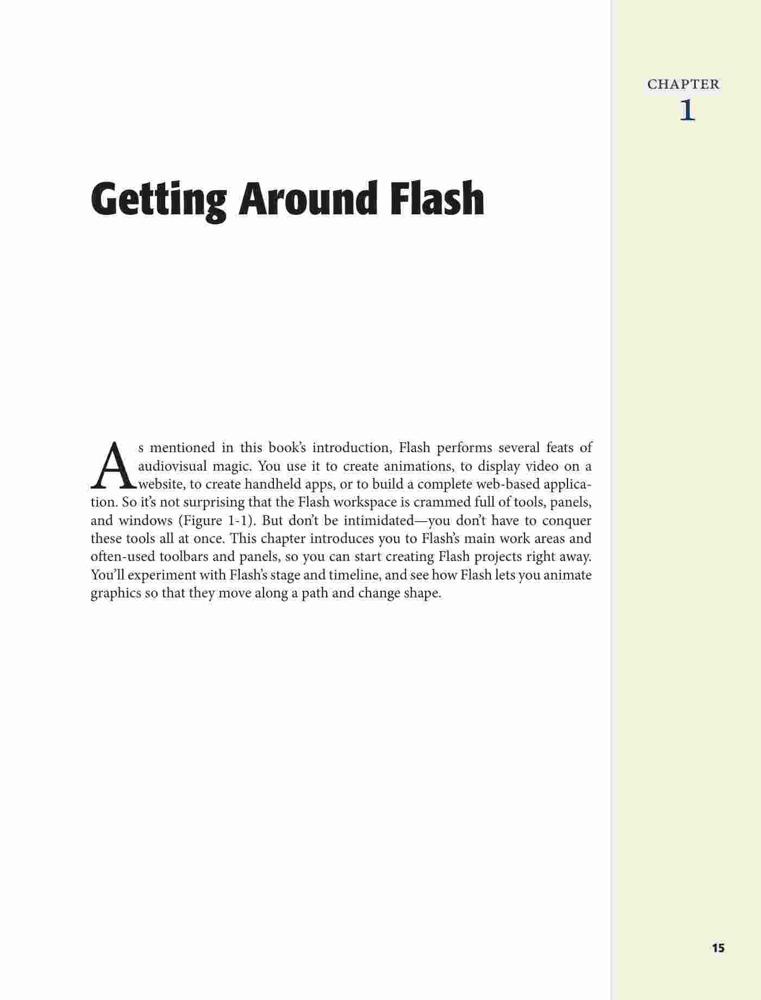 CHAPTER
1

Getting Around Flash

As mentioned in this book's introduction, Flash performs several feats of audiovisual magic. You use it to create animations, to display video on a website, to create handheld apps, or to build a complete web-based application. So it's not surprising that the Flash workspace is crammed full of tools, panels, and windows (Figure 1-1). But don't be intimidated—you don't have to conquer these tools all at once. This chapter introduces you to Flash's main work areas and often-used toolbars and panels, so you can start creating Flash projects right away. You'll experiment with Flash's stage and timeline, and see how Flash lets you animate graphics so that they move along a path and change shape.

15